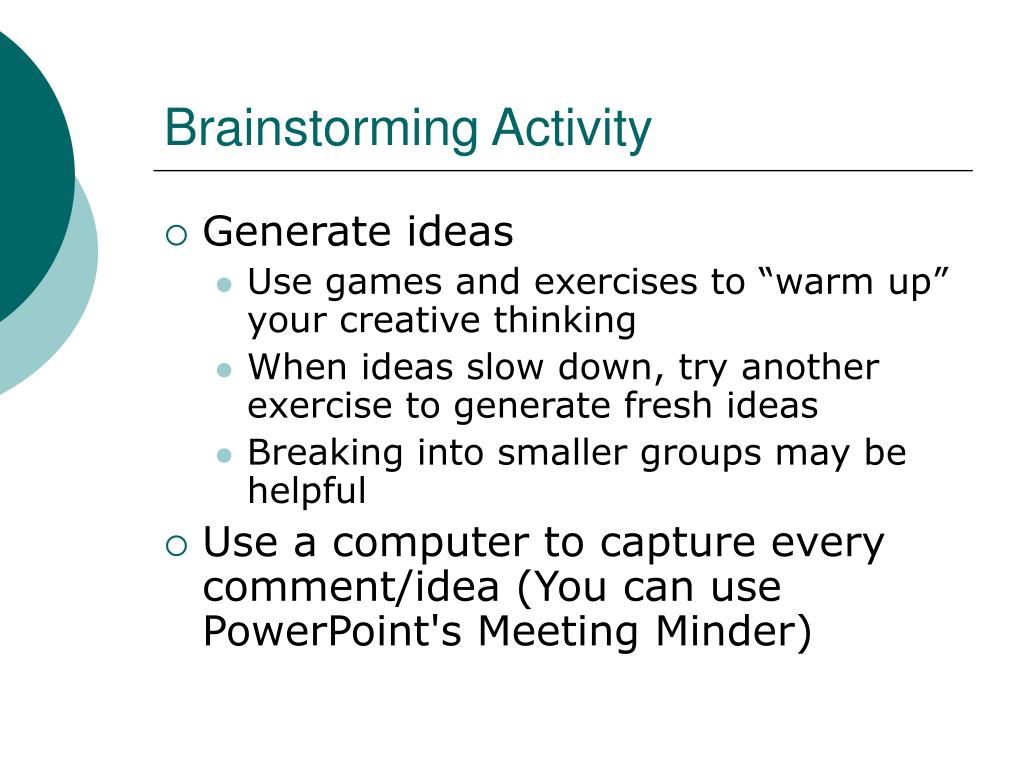 Brainstorming Activity

Generate ideas

Use games and exercises to “warm up” your creative thinking

When ideas slow down, try another exercise to generate fresh ideas

Breaking into smaller groups may be helpful

Use a computer to capture every comment/idea (You can use PowerPoint's Meeting Minder)